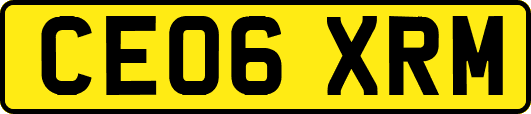 CE06 XRM